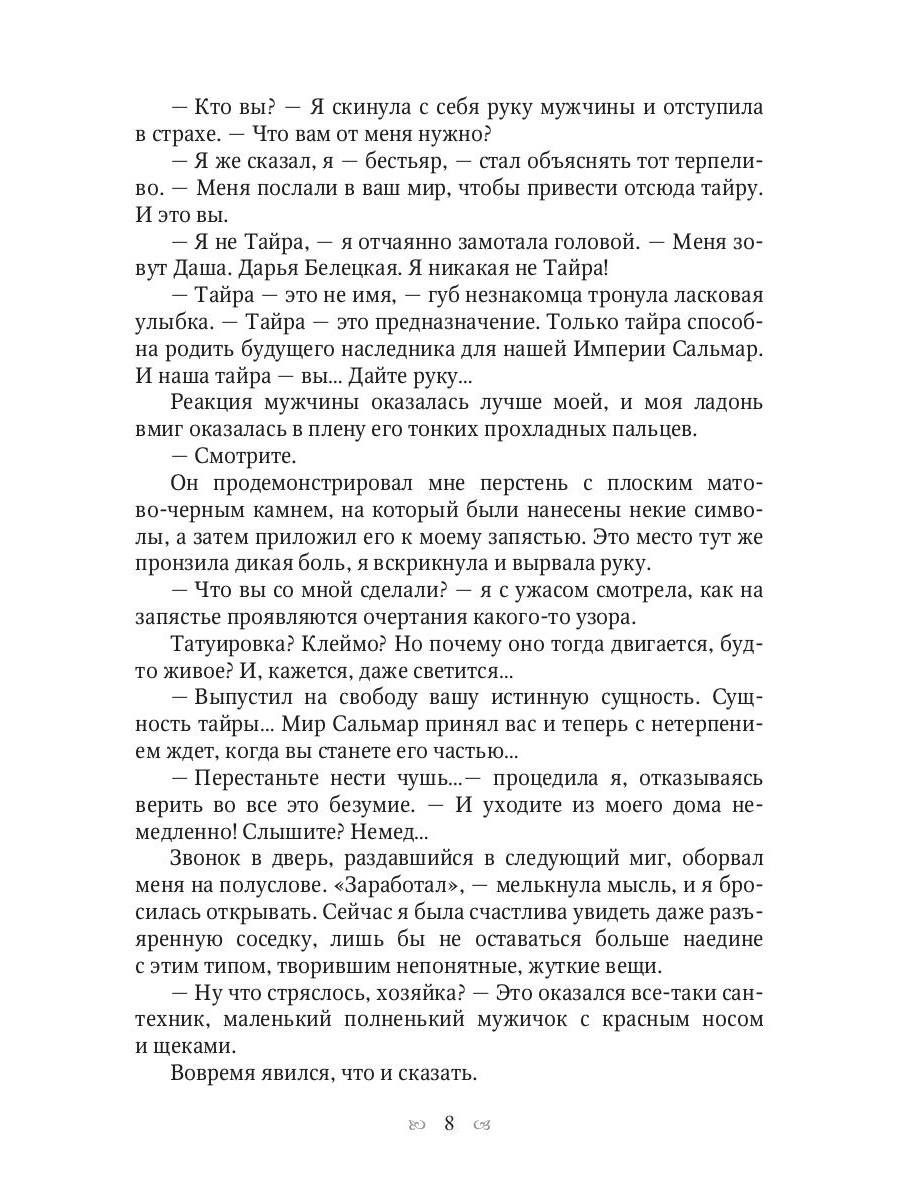 — Кто вы? — Я скинула с себя руку мужчины и отступила в страхе. — Что вам от меня нужно?

— Я же сказал, я — бестьяр, — стал объяснять тот терпеливо. — Меня послали в ваш мир, чтобы привести отсюда тайру. И это вы.

— Я не Тайра, — я отчаянно замотала головой. — Меня зовут Даша. Дарья Белецкая. Я никакая не Тайра!

— Тайра — это не имя, — губ незнакомца тронула ласковая улыбка. — Тайра — это предназначение. Только тайра способна родить будущего наследника для нашей Империи Сальмар. И наша тайра — вы... Дайте руку...

Реакция мужчины оказалась лучше моей, и моя ладонь вмиг оказалась в плену его тонких прохладных пальцев.

— Смотрите.

Он продемонстрировал мне перстень с плоским матово-черным камнем, на который были нанесены некие символы, а затем приложил его к моему запястью. Это место тут же пронзила дикая боль, я вскрикнула и вырвала руку.

— Что вы со мной сделали? — я с ужасом смотрела, как на запястье проявляются очертания какого-то узора.

Татуировка? Клеймо? Но почему оно тогда двигается, будто живое? И, кажется, даже светится...

— Выпустил на свободу вашу истинную сущность. Сущность тайры... Мир Сальмар принял вас и теперь с нетерпением ждет, когда вы станете его частью...

— Перестаньте нести чушь...— процедила я, отказываясь верить во все это безумие. — И уходите из моего дома немедленно! Слышите? Немед...

Звонок в дверь, раздавшийся в следующий миг, оборвал меня на полуслове. «Заработал», — мелькнула мысль, и я бросилась открывать. Сейчас я была счастлива увидеть даже разъяренную соседку, лишь бы не оставаться больше наедине с этим типом, творившим непонятные, жуткие вещи.

— Ну что стряслось, хозяйка? — Это оказался все-таки сантехник, маленький полненький мужичок с красным носом и щеками.

Вовремя явился, что и сказать.

8